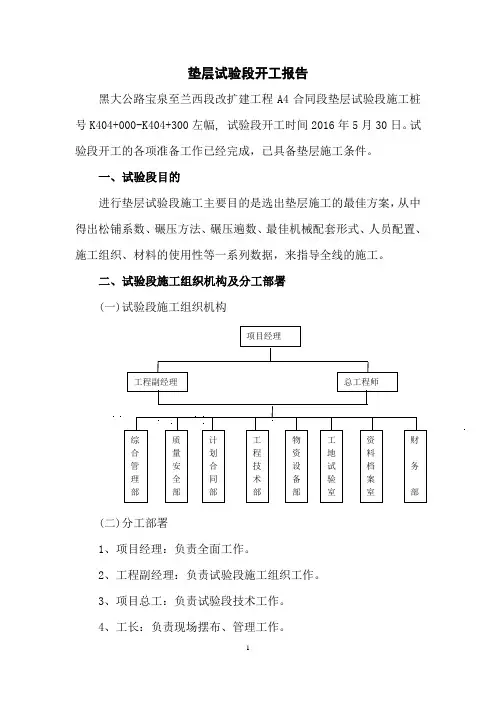 垫层试验段开工报告

黑大公路宝泉至兰西段改扩建工程 A4 合同段垫层试验段施工桩号 K404+000-K404+300 左幅，试验段开工时间 2016 年 5 月 30 日。试验段开工的各项准备工作已经完成，已具备垫层施工条件。

一、试验段目的

进行垫层试验段施工主要目的是选出垫层施工的最佳方案，从中得出松铺系数、碾压方法、碾压遍数、最佳机械配套形式、人员配置、施工组织、材料的使用性等一系列数据，来指导全线的施工。

二、试验段施工组织机构及分工部署

(一)试验段施工组织机构

项目经理

工程副经理

总工程师

综合管理部

质量安全部

计划合同部

工程技术部

物资设备部

工地试验室

资料档案室

财务部

(二)分工部署

1、项目经理：负责全面工作。

2、工程副经理：负责试验段施工组织工作。

3、项目总工：负责试验段技术工作。

4、工长：负责现场摆布、管理工作。

1